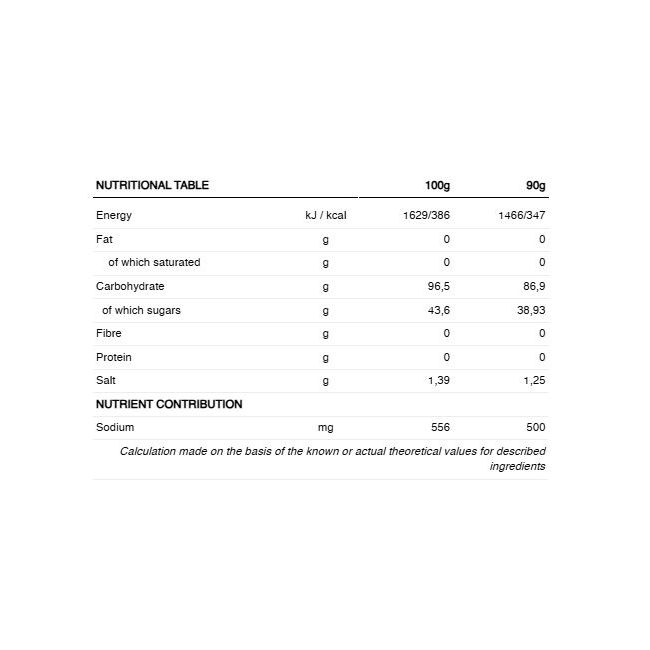 | NUTRITIONAL TABLE | | 100g | 90g |
|---|---|---|---|
| Energy | kJ / kcal | 1629/386 | 1466/347 |
| Fat | g | 0 | 0 |
| of which saturated | g | 0 | 0 |
| Carbohydrate | g | 96,5 | 86,9 |
| of which sugars | g | 43,6 | 38,93 |
| Fibre | g | 0 | 0 |
| Protein | g | 0 | 0 |
| Salt | g | 1,39 | 1,25 |
| NUTRIENT CONTRIBUTION | | | |
| Sodium | mg | 556 | 500 |

Calculation made on the basis of the known or actual theoretical values for described ingredients